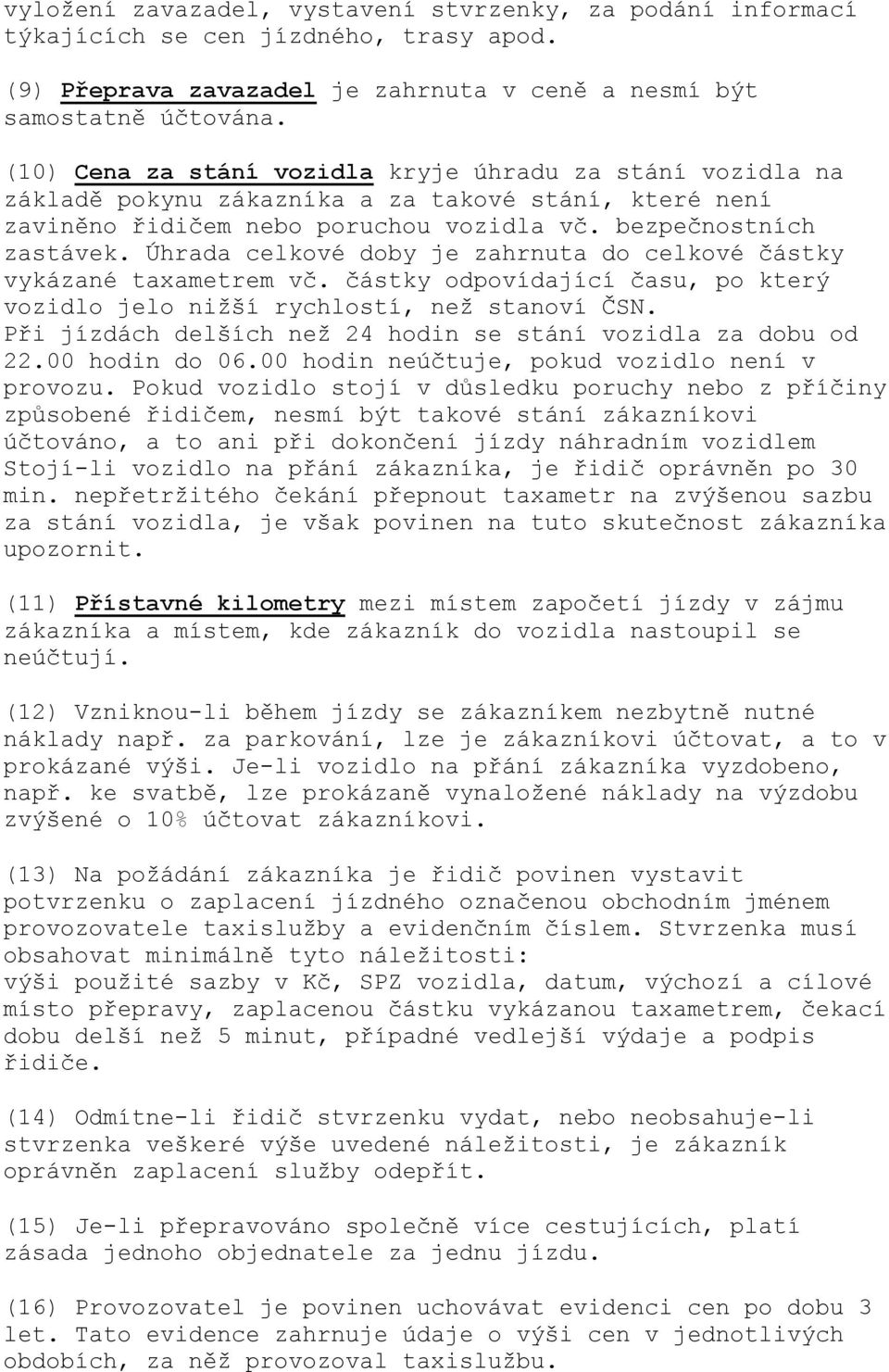 vyložení zavazadel, vystavení stvrzenky, za podání informací týkajících se cen jízdného, trasy apod.

(9) Přeprava zavazadel je zahrnuta v ceně a nesmí být samostatně účtována.

(10) Cena za stání vozidla kryje úhradu za stání vozidla na základě pokynu zákazníka a za takové stání, které není zaviněno řidičem nebo poruchou vozidla vč. bezpečnostních zastávek. Úhrada celkové doby je zahrnuta do celkové částky vykázané taxametrem vč. částky odpovídající času, po který vozidlo jelo nižší rychlostí, než stanoví ČSN. Při jízdách delších než 24 hodin se stání vozidla za dobu od 22.00 hodin do 06.00 hodin neúčtuje, pokud vozidlo není v provozu. Pokud vozidlo stojí v důsledku poruchy nebo z příčiny způsobené řidičem, nesmí být takové stání zákazníkovi účtováno, a to ani při dokončení jízdy náhradním vozidlem Stojí-li vozidlo na přání zákazníka, je řidič oprávněn po 30 min. nepřetržitého čekání přepnout taxametr na zvýšenou sazbu za stání vozidla, je však povinen na tuto skutečnost zákazníka upozornit.

(11) Přístavné kilometry mezi místem započetí jízdy v zájmu zákazníka a místem, kde zákazník do vozidla nastoupil se neúčtují.

(12) Vzniknou-li během jízdy se zákazníkem nezbytně nutné náklady např. za parkování, lze je zákazníkovi účtovat, a to v prokázané výši. Je-li vozidlo na přání zákazníka vyzdobeno, např. ke svatbě, lze prokázaně vynaložené náklady na výzdobu zvýšené o 10% účtovat zákazníkovi.

(13) Na požádání zákazníka je řidič povinen vystavit potvrzenku o zaplacení jízdného označenou obchodním jménem provozovatele taxislužby a evidenčním číslem. Stvrzenka musí obsahovat minimálně tyto náležitosti:
výši použité sazby v Kč, SPZ vozidla, datum, výchozí a cílové místo přepravy, zaplacenou částku vykázanou taxametrem, čekací dobu delší než 5 minut, případné vedlejší výdaje a podpis řidiče.

(14) Odmítne-li řidič stvrzenku vydat, nebo neobsahuje-li stvrzenka veškeré výše uvedené náležitosti, je zákazník oprávněn zaplacení služby odepřít.

(15) Je-li přepravováno společně více cestujících, platí zásada jednoho objednatele za jednu jízdu.

(16) Provozovatel je povinen uchovávat evidenci cen po dobu 3 let. Tato evidence zahrnuje údaje o výši cen v jednotlivých obdobích, za něž provozoval taxislužbu.